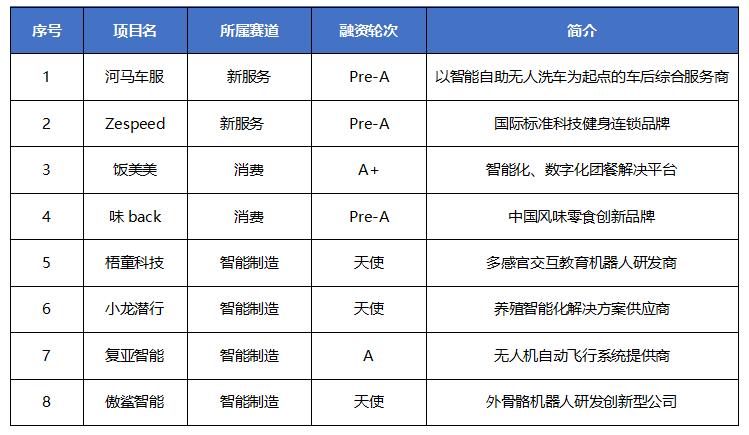 | 序号 | 项目名 | 所属赛道 | 融资轮次 | 简介 |
|---|---|---|---|---|
| 1 | 河马车服 | 新服务 | Pre-A | 以智能自助无人洗车为起点的车后综合服务商 |
| 2 | Zespeed | 新服务 | Pre-A | 国际标准科技健身连锁品牌 |
| 3 | 饭美美 | 消费 | A+ | 智能化、数字化团餐解决平台 |
| 4 | 味 back | 消费 | Pre-A | 中国风味零食创新品牌 |
| 5 | 梧童科技 | 智能制造 | 天使 | 多感官交互教育机器人研发商 |
| 6 | 小龙潜行 | 智能制造 | 天使 | 养殖智能化解决方案供应商 |
| 7 | 复亚智能 | 智能制造 | A | 无人机自动飞行系统提供商 |
| 8 | 傲鲨智能 | 智能制造 | 天使 | 外骨骼机器人研发创新型公司 |